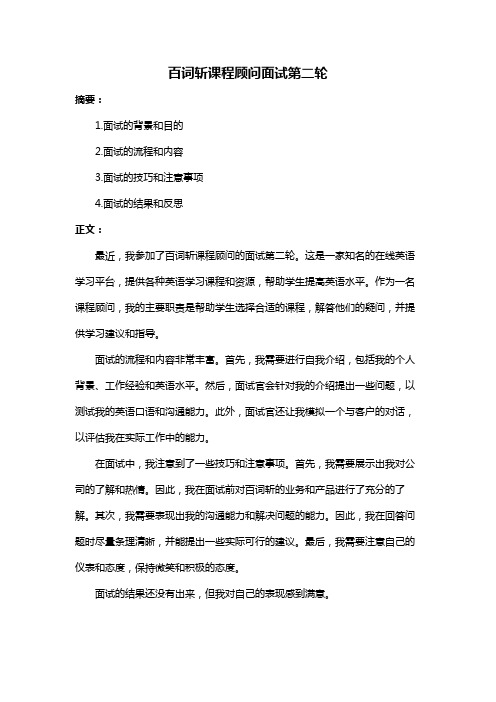 百词斩课程顾问面试第二轮

摘要：

1.面试的背景和目的

2.面试的流程和内容

3.面试的技巧和注意事项

4.面试的结果和反思

正文：

最近，我参加了百词斩课程顾问的面试第二轮。这是一家知名的在线英语学习平台，提供各种英语学习课程和资源，帮助学生提高英语水平。作为一名课程顾问，我的主要职责是帮助学生选择合适的课程，解答他们的疑问，并提供学习建议和指导。

面试的流程和内容非常丰富。首先，我需要进行自我介绍，包括我的个人背景、工作经验和英语水平。然后，面试官会针对我的介绍提出一些问题，以测试我的英语口语和沟通能力。此外，面试官还让我模拟一个与客户的对话，以评估我在实际工作中的能力。

在面试中，我注意到了一些技巧和注意事项。首先，我需要展示出我对公司的了解和热情。因此，我在面试前对百词斩的业务和产品进行了充分的了解。其次，我需要表现出我的沟通能力和解决问题的能力。因此，我在回答问题时尽量条理清晰，并能提出一些实际可行的建议。最后，我需要注意自己的仪表和态度，保持微笑和积极的态度。

面试的结果还没有出来，但我对自己的表现感到满意。